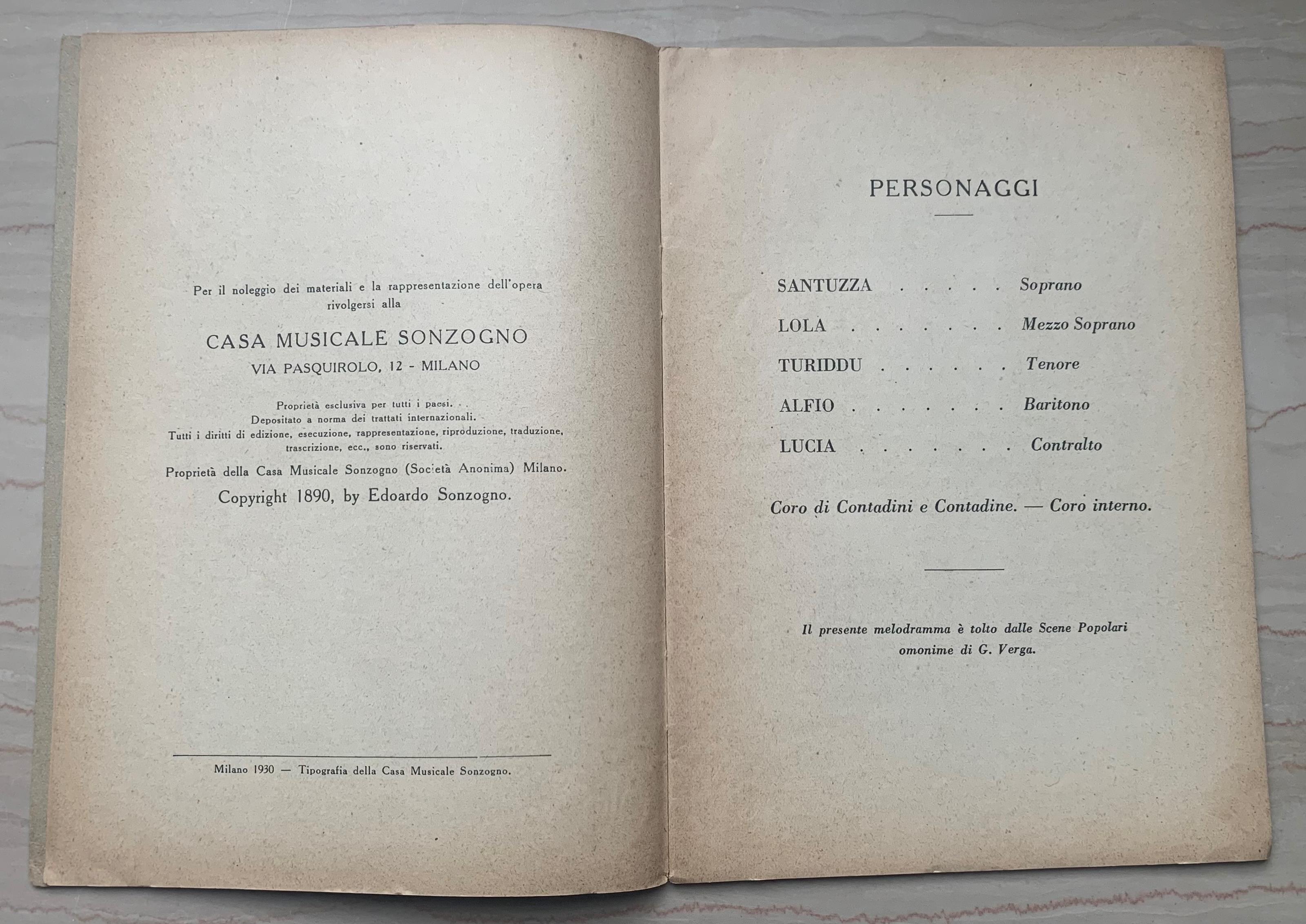 Per il noleggio dei materiali e la rappresentazione dell'opera rivolgersi alla

CASA MUSICALE SONZOGNO
VIA PASQUIROLO, 12 - MILANO

Proprietà esclusiva per tutti i paesi.
Depositato a norma dei trattati internazionali.
Tutti i diritti di edizione, esecuzione, rappresentazione, riproduzione, traduzione, trascrizione, ecc., sono riservati.

Proprietà della Casa Musicale Sonzogno (Società Anonima) Milano.
Copyright 1890, by Edoardo Sonzogno.

Milano 1930 — Tipografia della Casa Musicale Sonzogno.

PERSONAGGI

SANTUZZA . . . . . Soprano
LOLA . . . . . . . Mezzo Soprano
TURIDDU . . . . . . Tenore
ALFIO . . . . . . . Baritono
LUCIA . . . . . . . Contralto

Coro di Contadini e Contadine. — Coro interno.

Il presente melodramma è tolto dalle Scene Popolari omonime di G. Verga.